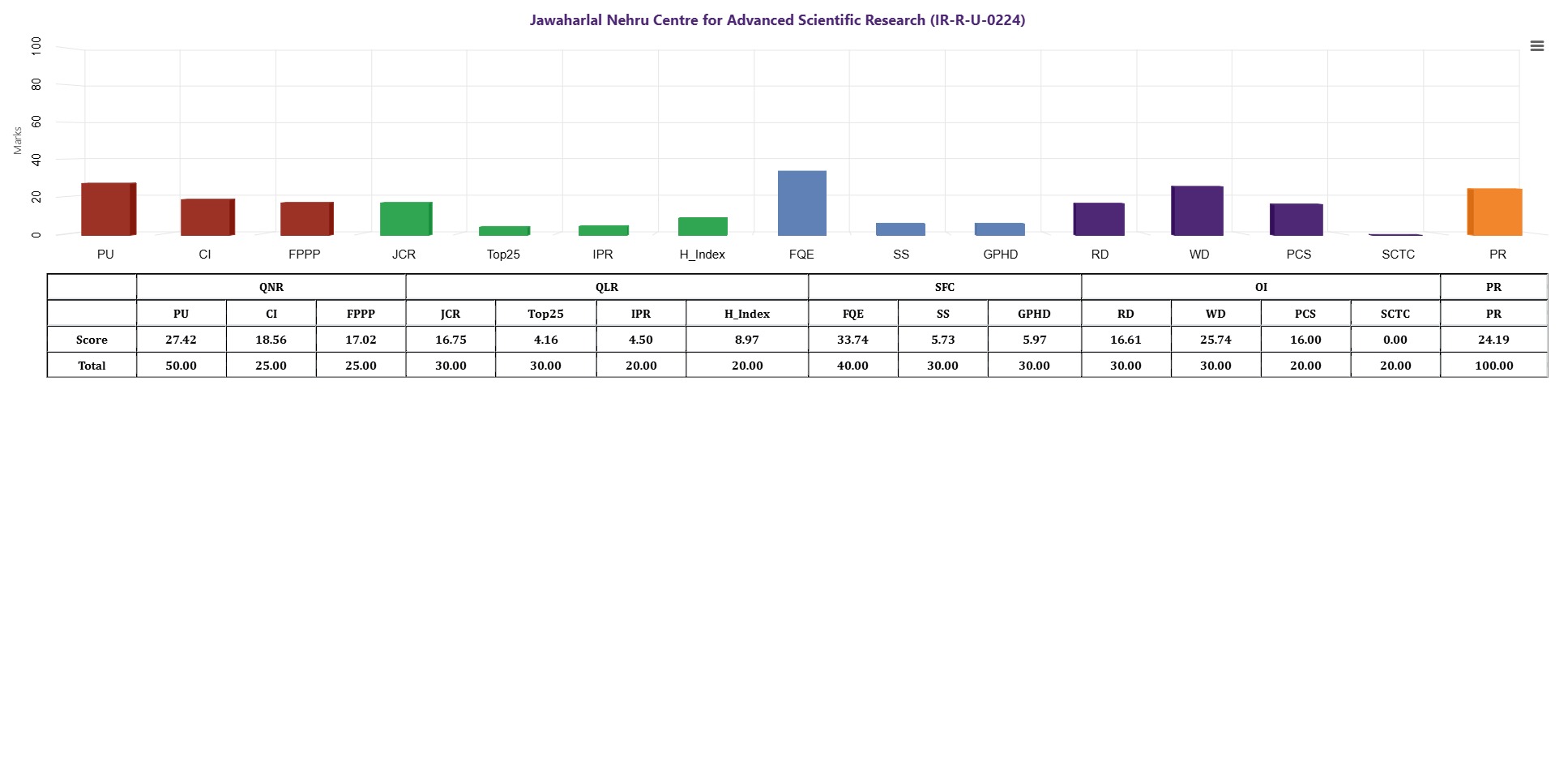 Jawaharlal Nehru Centre for Advanced Scientific Research (IR-R-U-0224)

Marks
100
80
60
40
20
0

PU CI FPPP JCR Top25 IPR H_Index FQE SS GPHD RD WD PCS SCTC PR

| | QNR | | | QLR | | | | SFC | | | OI | | | | PR |
|---|---|---|---|---|---|---|---|---|---|---|---|---|---|---|---|
| | PU | CI | FPPP | JCR | Top25 | IPR | H_Index | FQE | SS | GPHD | RD | WD | PCS | SCTC | PR |
| Score | 27.42 | 18.56 | 17.02 | 16.75 | 4.16 | 4.50 | 8.97 | 33.74 | 5.73 | 5.97 | 16.61 | 25.74 | 16.00 | 0.00 | 24.19 |
| Total | 50.00 | 25.00 | 25.00 | 30.00 | 30.00 | 20.00 | 20.00 | 40.00 | 30.00 | 30.00 | 30.00 | 30.00 | 20.00 | 20.00 | 100.00 |